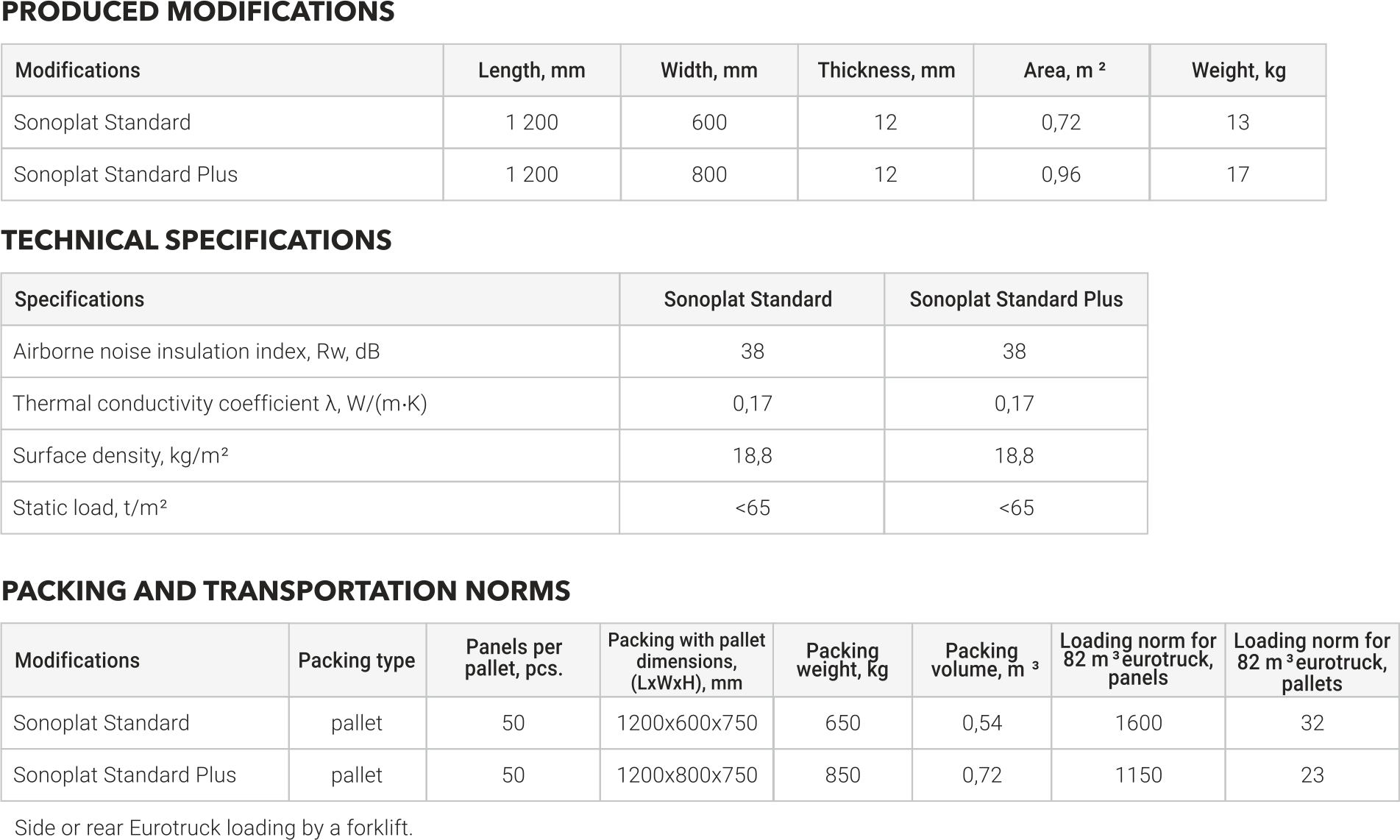 PRODUCED MODIFICATIONS

| Modifications | Length, mm | Width, mm | Thickness, mm | Area, m ² | Weight, kg |
|---|---|---|---|---|---|
| Sonoplat Standard | 1 200 | 600 | 12 | 0,72 | 13 |
| Sonoplat Standard Plus | 1 200 | 800 | 12 | 0,96 | 17 |

TECHNICAL SPECIFICATIONS

| Specifications | Sonoplat Standard | Sonoplat Standard Plus |
|---|---|---|
| Airborne noise insulation index, Rw, dB | 38 | 38 |
| Thermal conductivity coefficient λ, W/(m·K) | 0,17 | 0,17 |
| Surface density, kg/m² | 18,8 | 18,8 |
| Static load, t/m² | <65 | <65 |

PACKING AND TRANSPORTATION NORMS

| Modifications | Packing type | Panels per pallet, pcs. | Packing with pallet dimensions, (LxWxH), mm | Packing weight, kg | Packing volume, m ³ | Loading norm for 82 m ³ eurotruck, panels | Loading norm for 82 m ³ eurotruck, pallets |
|---|---|---|---|---|---|---|---|
| Sonoplat Standard | pallet | 50 | 1200x600x750 | 650 | 0,54 | 1600 | 32 |
| Sonoplat Standard Plus | pallet | 50 | 1200x800x750 | 850 | 0,72 | 1150 | 23 |

Side or rear Eurotruck loading by a forklift.